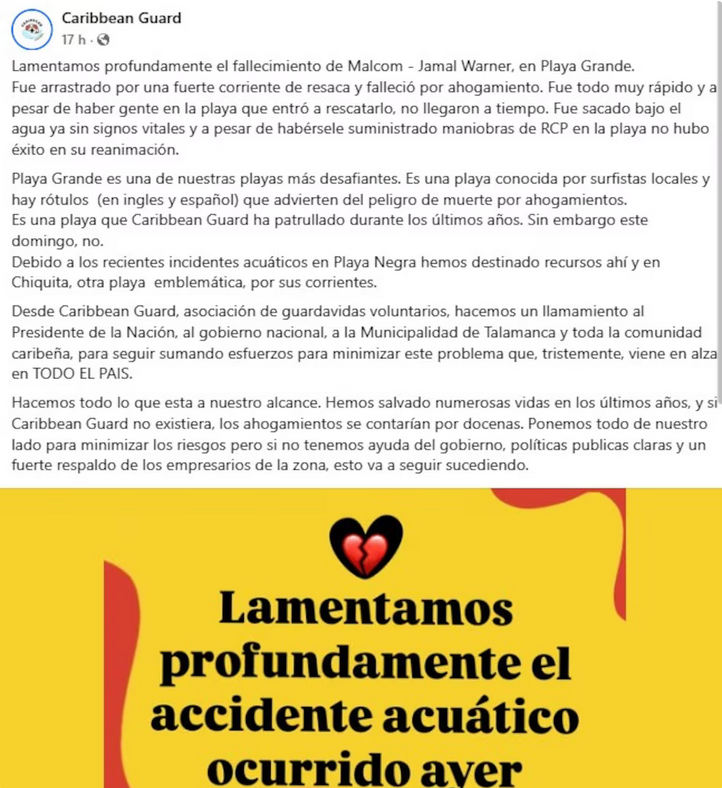 Caribbean Guard
17 h ·

Lamentamos profundamente el fallecimiento de Malcom - Jamal Warner, en Playa Grande.
Fue arrastrado por una fuerte corriente de resaca y falleció por ahogamiento. Fue todo muy rápido y a pesar de haber gente en la playa que entró a rescatarlo, no llegaron a tiempo. Fue sacado bajo el agua ya sin signos vitales y a pesar de habérsele suministrado maniobras de RCP en la playa no hubo éxito en su reanimación.

Playa Grande es una de nuestras playas más desafiantes. Es una playa conocida por surfistas locales y hay rótulos (en ingles y español) que advierten del peligro de muerte por ahogamientos.
Es una playa que Caribbean Guard ha patrullado durante los últimos años. Sin embargo este domingo, no.
Debido a los recientes incidentes acuáticos en Playa Negra hemos destinado recursos ahí y en Chiquita, otra playa emblemática, por sus corrientes.

Desde Caribbean Guard, asociación de guardavidas voluntarios, hacemos un llamamiento al Presidente de la Nación, al gobierno nacional, a la Municipalidad de Talamanca y toda la comunidad caribeña, para seguir sumando esfuerzos para minimizar este problema que, tristemente, viene en alza en TODO EL PAIS.

Hacemos todo lo que esta a nuestro alcance. Hemos salvado numerosas vidas en los últimos años, y si Caribbean Guard no existiera, los ahogamientos se contarían por docenas. Ponemos todo de nuestro lado para minimizar los riesgos pero si no tenemos ayuda del gobierno, políticas publicas claras y un fuerte respaldo de los empresarios de la zona, esto va a seguir sucediendo.

Lamentamos profundamente el accidente acuático ocurrido ayer